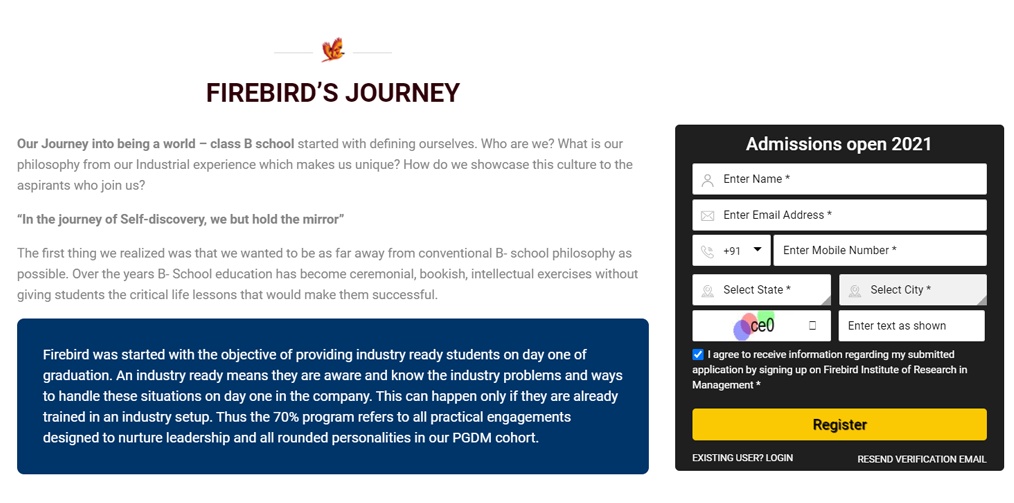 FIREBIRD'S JOURNEY

Our Journey into being a world – class B school started with defining ourselves. Who are we? What is our philosophy from our Industrial experience which makes us unique? How do we showcase this culture to the aspirants who join us?

"In the journey of Self-discovery, we but hold the mirror"

The first thing we realized was that we wanted to be as far away from conventional B- school philosophy as possible. Over the years B- School education has become ceremonial, bookish, intellectual exercises without giving students the critical life lessons that would make them successful.

Firebird was started with the objective of providing industry ready students on day one of graduation. An industry ready means they are aware and know the industry problems and ways to handle these situations on day one in the company. This can happen only if they are already trained in an industry setup. Thus the 70% program refers to all practical engagements designed to nurture leadership and all rounded personalities in our PGDM cohort.

Admissions open 2021

Enter Name *

Enter Email Address *

+91

Enter Mobile Number *

Select State *

Select City *

ce0

Enter text as shown

I agree to receive information regarding my submitted application by signing up on Firebird Institute of Research in Management *

Register

EXISTING USER? LOGIN

RESEND VERIFICATION EMAIL